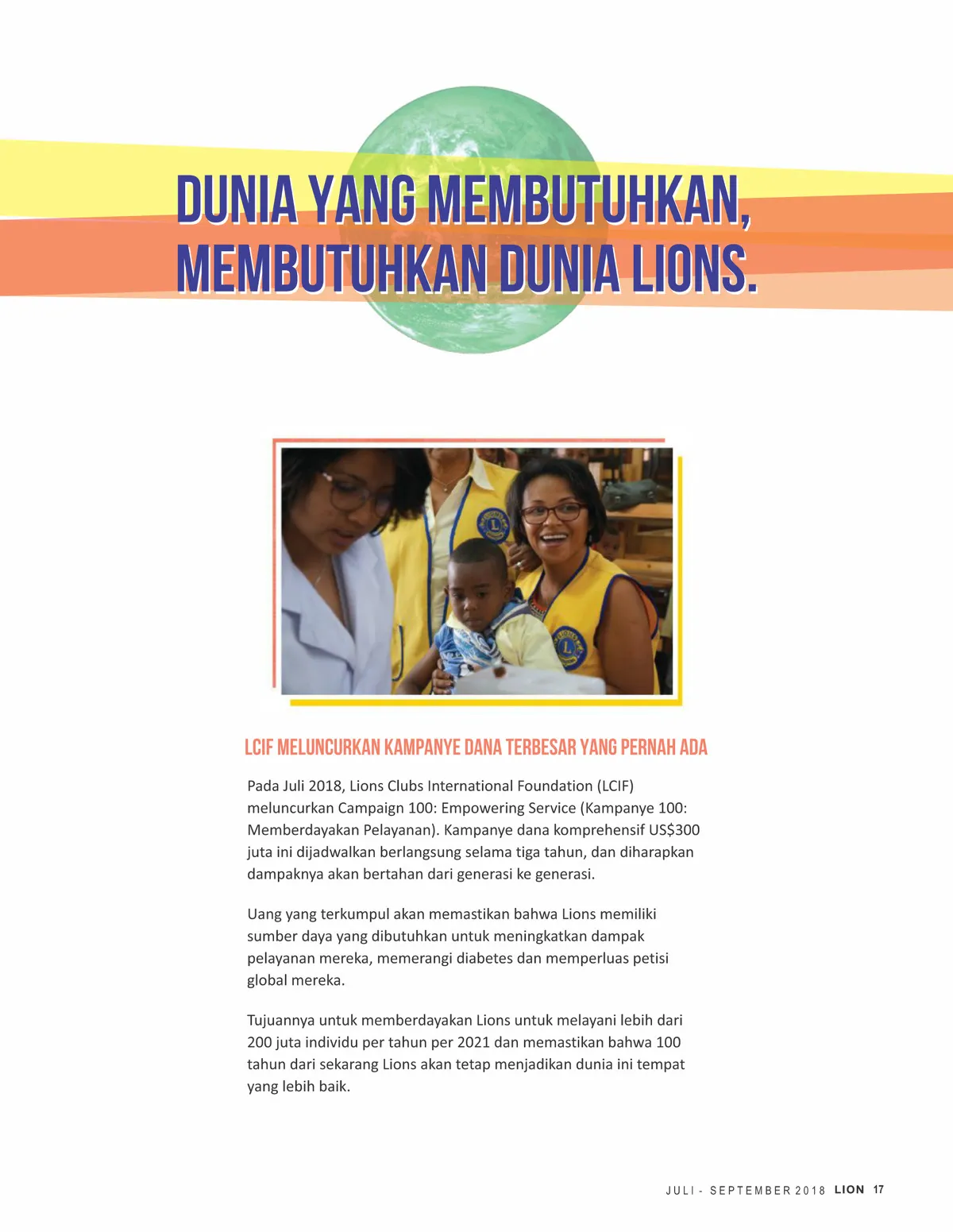 DUNIA YANG MEMBUTUHKAN, MEMBUTUHKAN DUNIA LIONS.

LCIF MELUNCURKAN KAMPANYE DANA TERBESAR YANG PERNAH ADA

Pada Juli 2018, Lions Clubs International Foundation (LCIF) meluncurkan Campaign 100: Empowering Service (Kampanye 100: Memberdayakan Pelayanan). Kampanye dana komprehensif US$300 juta ini dijadwalkan berlangsung selama tiga tahun, dan diharapkan dampaknya akan bertahan dari generasi ke generasi.

Uang yang terkumpul akan memastikan bahwa Lions memiliki sumber daya yang dibutuhkan untuk meningkatkan dampak pelayanan mereka, memerangi diabetes dan memperluas petisi global mereka.

Tujuannya untuk memberdayakan Lions untuk melayani lebih dari 200 juta individu per tahun per 2021 dan memastikan bahwa 100 tahun dari sekarang Lions akan tetap menjadikan dunia ini tempat yang lebih baik.

JULI - SEPTEMBER 2018 LION 17